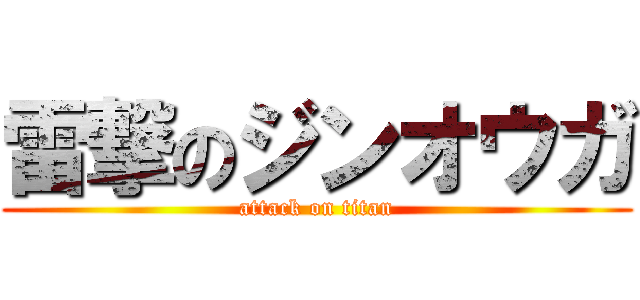 雷撃のジンオウガ

attack on titan